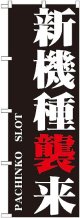 新機種襲来

PACHINKO SLOT